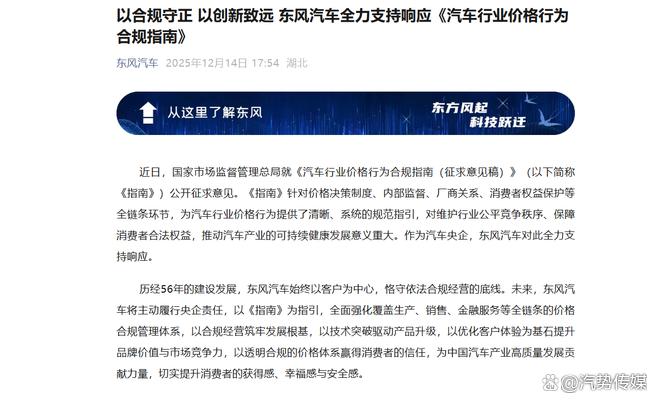 以合规守正 以创新致远 东风汽车全力支持响应《汽车行业价格行为合规指南》

东风汽车 2025年12月14日 17:54 湖北

从这里了解东风

东方风起
科技跃迁

近日，国家市场监督管理总局就《汽车行业价格行为合规指南（征求意见稿）》（以下简称《指南》）公开征求意见。《指南》针对价格决策制度、内部监督、厂商关系、消费者权益保护等全链条环节，为汽车行业价格行为提供了清晰、系统的规范指引，对维护行业公平竞争秩序、保障消费者合法权益，推动汽车产业的可持续健康发展意义重大。作为汽车央企，东风汽车对此全力支持响应。

历经56年的建设发展，东风汽车始终以客户为中心，恪守依法合规经营的底线。未来，东风汽车将主动履行央企责任，以《指南》为指引，全面强化覆盖生产、销售、金融服务等全链条的价格合规管理体系，以合规经营筑牢发展根基，以技术突破驱动产品升级，以优化客户体验为基石提升品牌价值与市场竞争力，以透明合规的价格体系赢得消费者的信任，为中国汽车产业高质量发展贡献力量，切实提升消费者的获得感、幸福感与安全感。

@汽势传媒